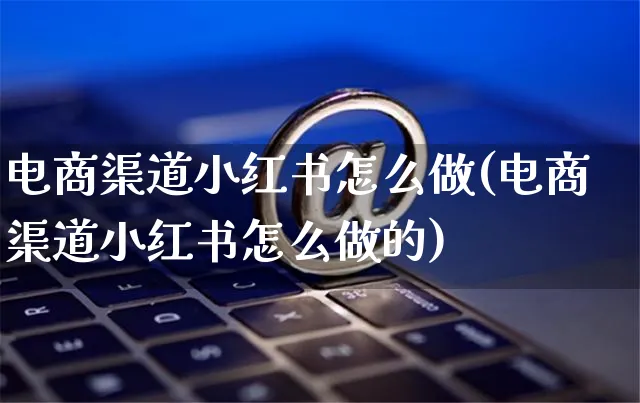 电商渠道小红书怎么做(电商渠道小红书怎么做的)